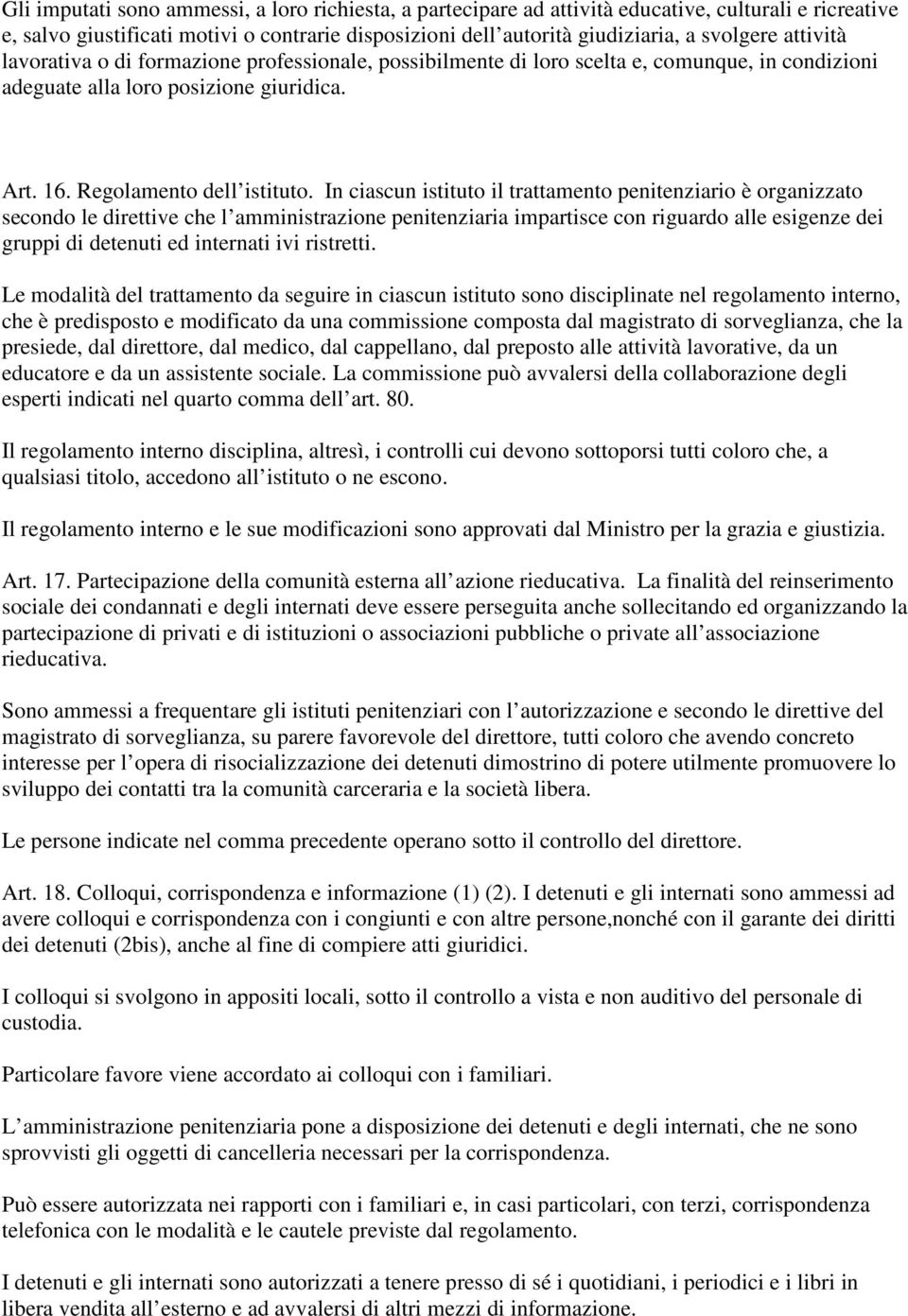 Gli imputati sono ammessi, a loro richiesta, a partecipare ad attività educative, culturali e ricreative e, salvo giustificati motivi o contrarie disposizioni dell'autorità giudiziaria, a svolgere attività lavorativa o di formazione professionale, possibilmente di loro scelta e, comunque, in condizioni adeguate alla loro posizione giuridica.

Art. 16. Regolamento dell'istituto. In ciascun istituto il trattamento penitenziario è organizzato secondo le direttive che l'amministrazione penitenziaria impartisce con riguardo alle esigenze dei gruppi di detenuti ed internati ivi ristretti.

Le modalità del trattamento da seguire in ciascun istituto sono disciplinate nel regolamento interno, che è predisposto e modificato da una commissione composta dal magistrato di sorveglianza, che la presiede, dal direttore, dal medico, dal cappellano, dal preposto alle attività lavorative, da un educatore e da un assistente sociale. La commissione può avvalersi della collaborazione degli esperti indicati nel quarto comma dell'art. 80.

Il regolamento interno disciplina, altresì, i controlli cui devono sottoporsi tutti coloro che, a qualsiasi titolo, accedono all'istituto o ne escono.

Il regolamento interno e le sue modificazioni sono approvati dal Ministro per la grazia e giustizia.

Art. 17. Partecipazione della comunità esterna all'azione rieducativa. La finalità del reinserimento sociale dei condannati e degli internati deve essere perseguita anche sollecitando ed organizzando la partecipazione di privati e di istituzioni o associazioni pubbliche o private all'associazione rieducativa.

Sono ammessi a frequentare gli istituti penitenziari con l'autorizzazione e secondo le direttive del magistrato di sorveglianza, su parere favorevole del direttore, tutti coloro che avendo concreto interesse per l'opera di risocializzazione dei detenuti dimostrino di potere utilmente promuovere lo sviluppo dei contatti tra la comunità carceraria e la società libera.

Le persone indicate nel comma precedente operano sotto il controllo del direttore.

Art. 18. Colloqui, corrispondenza e informazione (1) (2). I detenuti e gli internati sono ammessi ad avere colloqui e corrispondenza con i congiunti e con altre persone,nonché con il garante dei diritti dei detenuti (2bis), anche al fine di compiere atti giuridici.

I colloqui si svolgono in appositi locali, sotto il controllo a vista e non auditivo del personale di custodia.

Particolare favore viene accordato ai colloqui con i familiari.

L'amministrazione penitenziaria pone a disposizione dei detenuti e degli internati, che ne sono sprovvisti gli oggetti di cancelleria necessari per la corrispondenza.

Può essere autorizzata nei rapporti con i familiari e, in casi particolari, con terzi, corrispondenza telefonica con le modalità e le cautele previste dal regolamento.

I detenuti e gli internati sono autorizzati a tenere presso di sé i quotidiani, i periodici e i libri in libera vendita all'esterno e ad avvalersi di altri mezzi di informazione.